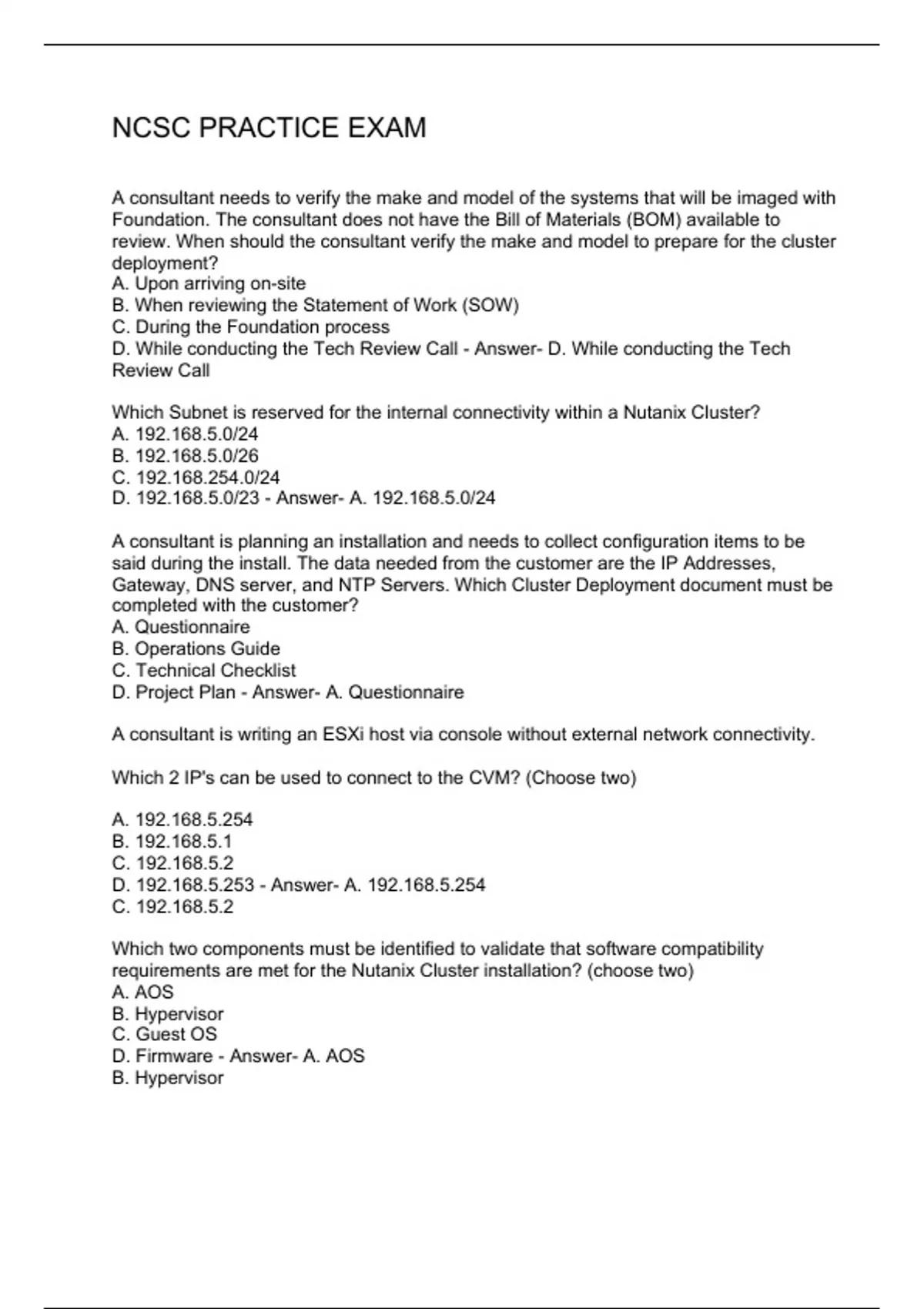 NCSC PRACTICE EXAM

A consultant needs to verify the make and model of the systems that will be imaged with Foundation. The consultant does not have the Bill of Materials (BOM) available to review. When should the consultant verify the make and model to prepare for the cluster deployment?
A. Upon arriving on-site
B. When reviewing the Statement of Work (SOW)
C. During the Foundation process
D. While conducting the Tech Review Call - Answer- D. While conducting the Tech Review Call

Which Subnet is reserved for the internal connectivity within a Nutanix Cluster?
A. 192.168.5.0/24
B. 192.168.5.0/26
C. 192.168.254.0/24
D. 192.168.5.0/23 - Answer- A. 192.168.5.0/24

A consultant is planning an installation and needs to collect configuration items to be said during the install. The data needed from the customer are the IP Addresses, Gateway, DNS server, and NTP Servers. Which Cluster Deployment document must be completed with the customer?
A. Questionnaire
B. Operations Guide
C. Technical Checklist
D. Project Plan - Answer- A. Questionnaire

A consultant is writing an ESXi host via console without external network connectivity.

Which 2 IP's can be used to connect to the CVM? (Choose two)

A. 192.168.5.254
B. 192.168.5.1
C. 192.168.5.2
D. 192.168.5.253 - Answer- A. 192.168.5.254
C. 192.168.5.2

Which two components must be identified to validate that software compatibility requirements are met for the Nutanix Cluster installation? (choose two)
A. AOS
B. Hypervisor
C. Guest OS
D. Firmware - Answer- A. AOS
B. Hypervisor